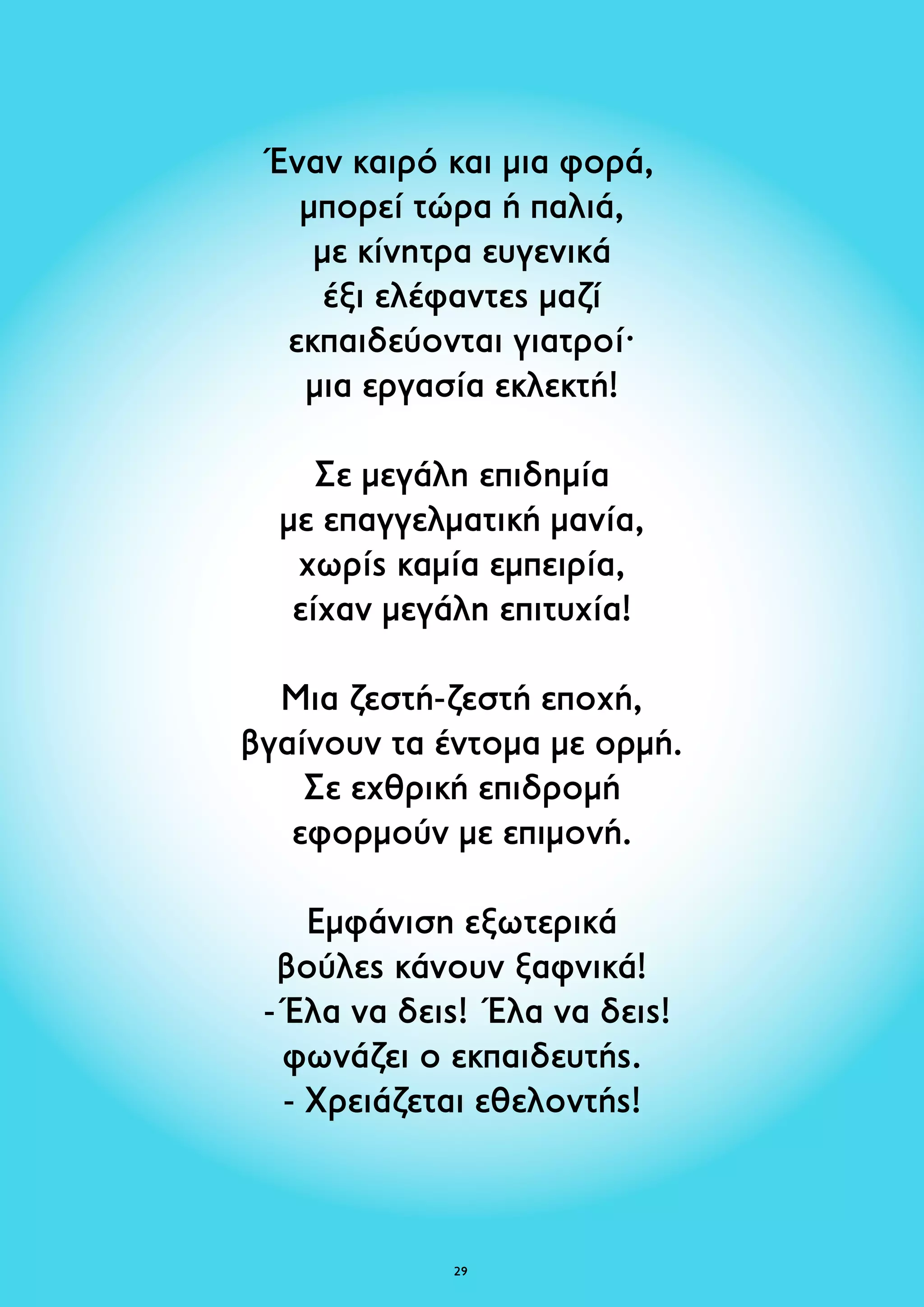 Έναν καιρό και μια φορά,
μπορεί τώρα ή παλιά,
με κίνητρα ευγενικά
έξι ελέφαντες μαζί
εκπαιδεύονται γιατροί·
μια εργασία εκλεκτή!

Σε μεγάλη επιδημία
με επαγγελματική μανία,
χωρίς καμία εμπειρία,
είχαν μεγάλη επιτυχία!

Μια ζεστή-ζεστή εποχή,
βγαίνουν τα έντομα με ορμή.
Σε εχθρική επιδρομή
εφορμούν με επιμονή.

Εμφάνιση εξωτερικά
βούλες κάνουν ξαφνικά!
-Έλα να δεις! Έλα να δεις!
φωνάζει ο εκπαιδευτής.
- Χρειάζεται εθελοντής!

29